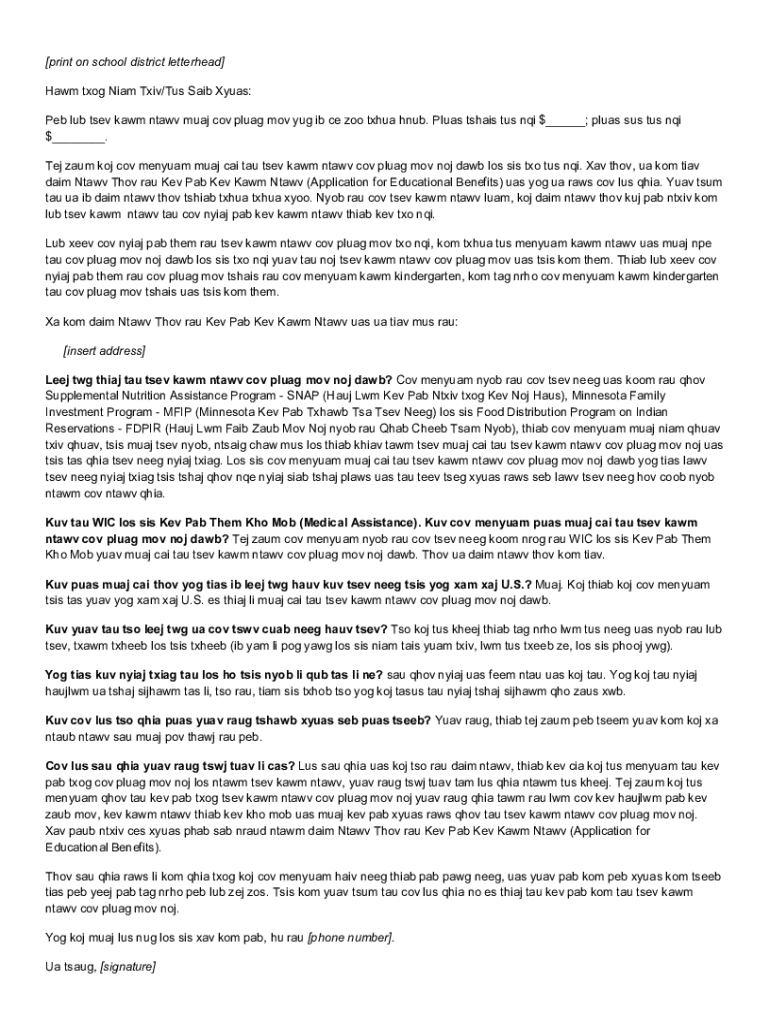 [print on school district letterhead]

Hawm txog Niam Txiv/Tus Saib Xyuas:

Peb lub tsev kawm ntawv muaj cov pluag mov yug ib ce zoo txhua hnub. Pluas tshais tus nqi $______; pluas sus tus nqi $________.

Tej zaum koj cov menyuam muaj cai tau tsev kawm ntawv cov pluag mov noj dawb los sis txo tus nqi. Xav thov, ua kom tiav daim Ntawv Thov rau Kev Pab Kev Kawm Ntawv (Application for Educational Benefits) uas yog ua raws cov lus qhia. Yuav tsum tau ua ib daim ntawv thov tshiab txhua txhua xyoo. Nyob rau cov tsev kawm ntawv luam, koj daim ntawv thov kuj pab ntxiv kom lub tsev kawm ntawv tau cov nyiaj pab kev kawm ntawv thiab kev txo nqi.

Lub xeev cov nyiaj pab them rau tsev kawm ntawv cov pluag mov txo nqi, kom txhua tus menyuam kawm ntawv uas muaj npe tau cov pluag mov noj dawb los sis txo nqi yuav tau noj tsev kawm ntawv cov pluag mov uas tsis kom them. Thiab lub xeev cov nyiaj pab them rau cov pluag mov tshais rau cov menyuam kawm kindergarten, kom tag nrho cov menyuam kawm kindergarten tau cov pluag mov tshais uas tsis kom them.

Xa kom daim Ntawv Thov rau Kev Pab Kev Kawm Ntawv uas ua tiav mus rau:

[insert address]

Leej twg thiaj tau tsev kawm ntawv cov pluag mov noj dawb? Cov menyuam nyob rau cov tsev neeg uas koom rau qhov Supplemental Nutrition Assistance Program - SNAP (Hauj Lwm Kev Pab Ntxiv txog Kev Noj Haus), Minnesota Family Investment Program - MFIP (Minnesota Kev Pab Txhawb Tsa Tsev Neeg) los sis Food Distribution Program on Indian Reservations - FDPIR (Hauj Lwm Faib Zaub Mov Noj nyob rau Qhab Cheeb Tsam Nyob), thiab cov menyuam muaj niam qhuav txiv qhuav, tsis muaj tsev nyob, ntsaig chaw mus los thiab khiav tawm tsev muaj cai tau tsev kawm ntawv cov pluag mov noj uas tsis tas qhia tsev neeg nyiaj txiag. Los sis cov menyuam muaj cai tau tsev kawm ntawv cov pluag mov noj dawb yog tias lawv tsev neeg nyiaj txiag tsis tshaj qhov nqe nyiaj siab tshaj plaws uas tau teev tseg xyuas raws seb lawv tsev neeg hov coob nyob ntawm cov ntawv qhia.

Kuv tau WIC los sis Kev Pab Them Kho Mob (Medical Assistance). Kuv cov menyuam puas muaj cai tau tsev kawm ntawv cov pluag mov noj dawb? Tej zaum cov menyuam nyob rau cov tsev neeg koom nrog rau WIC los sis Kev Pab Them Kho Mob yuav muaj cai tau tsev kawm ntawv cov pluag mov noj dawb. Thov ua daim ntawv thov kom tiav.

Kuv puas muaj cai thov yog tias ib leej twg hauv kuv tsev neeg tsis yog xam xaj U.S.? Muaj. Koj thiab koj cov menyuam tsis tas yuav yog xam xaj U.S. es thiaj li muaj cai tau tsev kawm ntawv cov pluag mov noj dawb.

Kuv yuav tau tso leej twg ua cov tswv cuab neeg hauv tsev? Tso koj tus kheej thiab tag nrho lwm tus neeg uas nyob rau lub tsev, txawm txheeb los tsis txheeb (ib yam li pog yawg los sis niam tais yuam txiv, lwm tus txeeb ze, los sis phooj ywg).

Yog tias kuv nyiaj txiag tau los ho tsis nyob li qub tas li ne? sau qhov nyiaj uas feem ntau uas koj tau. Yog koj tau nyiaj haujlwm ua tshaj sijhawm tas li, tso rau, tiam sis txhob tso yog koj tasus tau nyiaj tshaj sijhawm qho zaus xwb.

Kuv cov lus tso qhia puas yuav raug tshawb xyuas seb puas tseeb? Yuav raug, thiab tej zaum peb tseem yuav kom koj xa ntaub ntawv sau muaj pov thawj rau peb.

Cov lus sau qhia yuav raug tswj tuav li cas? Lus sau qhia uas koj tso rau daim ntawv, thiab kev cia koj tus menyuam tau kev pab txog cov pluag mov noj los ntawm tsev kawm ntawv, yuav raug tswj tuav tam lus qhia ntawm tus kheej. Tej zaum koj tus menyuam qhov tau kev pab txog tsev kawm ntawv cov pluag mov noj yuav raug qhia tawm rau lwm cov kev haujlwm pab kev zaub mov, kev kawm ntawv thiab kev kho mob uas muaj kev pab xyuas raws qhov tau tsev kawm ntawv cov pluag mov noj. Xav paub ntxiv ces xyuas phab sab nraud ntawm daim Ntawv Thov rau Kev Pab Kev Kawm Ntawv (Application for Educational Benefits).

Thov sau qhia raws li kom qhia txog koj cov menyuam haiv neeg thiab pab pawg neeg, uas yuav pab kom peb xyuas kom tseeb tias peb yeej pab tag nrho peb lub zej zos. Tsis kom yuav tsum tau cov lus qhia no es thiaj tau kev pab kom tau tsev kawm ntawv cov pluag mov noj.

Yog koj muaj lus nug los sis xav kom pab, hu rau [phone number].

Ua tsaug, [signature]